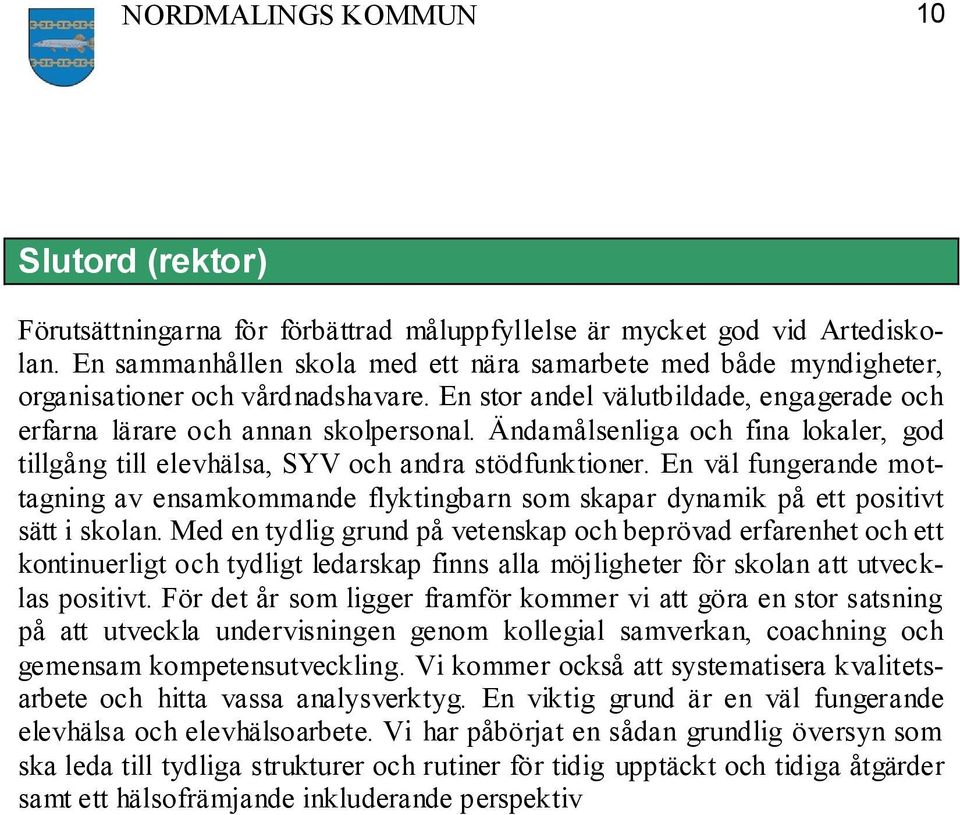 NORDMALINGS KOMMUN

10

Slutord (rektor)

Förutsättningarna för förbättrad måluppfyllelse är mycket god vid Artediskolan. En sammanhållen skola med ett nära samarbete med både myndigheter, organisationer och vårdnadshavare. En stor andel välutbildade, engagerade och erfarna lärare och annan skolpersonal. Ändamålsenliga och fina lokaler, god tillgång till elevhälsa, SYV och andra stödfunktioner. En väl fungerande mottagning av ensamkommande flyktingbarn som skapar dynamik på ett positivt sätt i skolan. Med en tydlig grund på vetenskap och beprövad erfarenhet och ett kontinuerligt och tydligt ledarskap finns alla möjligheter för skolan att utvecklas positivt. För det år som ligger framför kommer vi att göra en stor satsning på att utveckla undervisningen genom kollegial samverkan, coachning och gemensam kompetensutveckling. Vi kommer också att systematisera kvalitetsarbete och hitta vassa analysverktyg. En viktig grund är en väl fungerande elevhälsa och elevhälsoarbete. Vi har påbörjat en sådan grundlig översyn som ska leda till tydliga strukturer och rutiner för tidig upptäckt och tidiga åtgärder samt ett hälsofrämjande inkluderande perspektiv